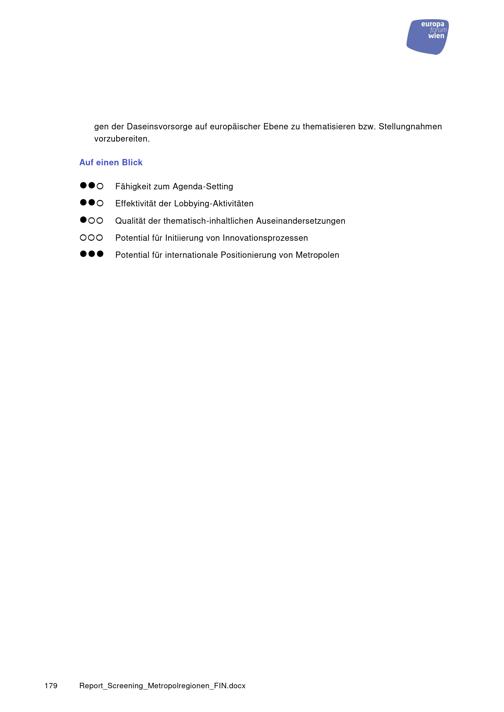 europa forum wien

gen der Daseinsvorsorge auf europäischer Ebene zu thematisieren bzw. Stellungnahmen vorzubereiten.

Auf einen Blick

●●○ Fähigkeit zum Agenda-Setting

●●○ Effektivität der Lobbying-Aktivitäten

●○○ Qualität der thematisch-inhaltlichen Auseinandersetzungen

○○○ Potential für Initiierung von Innovationsprozessen

●●● Potential für internationale Positionierung von Metropolen

179 Report_Screening_Metropolregionen_FIN.docx